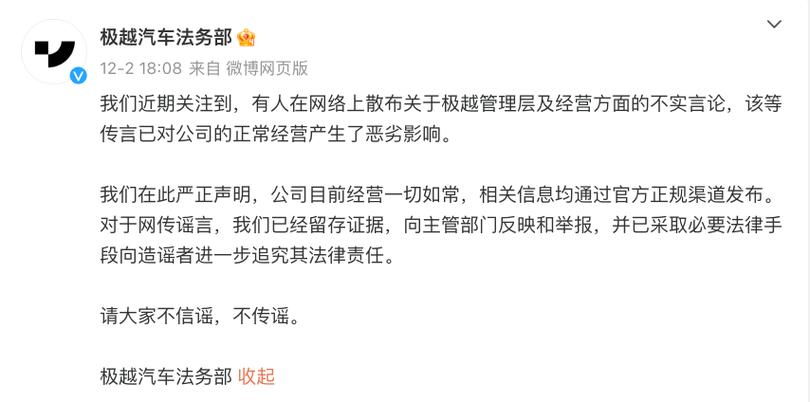 极越汽车法务部

12-2 18:08 来自 微博网页版

我们近期关注到，有人在网络上散布关于极越管理层及经营方面的不实言论，该等传言已对公司的正常经营产生了恶劣影响。

我们在此严正声明，公司目前经营一切如常，相关信息均通过官方正规渠道发布。对于网传谣言，我们已经留存证据，向主管部门反映和举报，并已采取必要法律手段向造谣者进一步追究其法律责任。

请大家不信谣，不传谣。

极越汽车法务部 收起